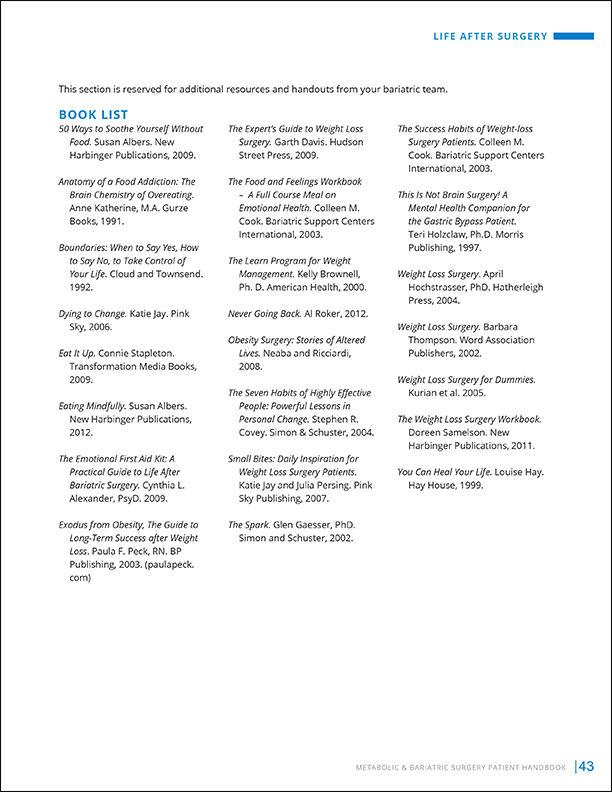 LIFE AFTER SURGERY

This section is reserved for additional resources and handouts from your bariatric team.

BOOK LIST

50 Ways to Soothe Yourself Without Food. Susan Albers. New Harbinger Publications, 2009.

Anatomy of a Food Addiction: The Brain Chemistry of Overeating. Anne Katherine, M.A. Gurze Books, 1991.

Boundaries: When to Say Yes, How to Say No, to Take Control of Your Life. Cloud and Townsend. 1992.

Dying to Change. Katie Jay. Pink Sky, 2006.

Eat It Up. Connie Stapleton. Transformation Media Books, 2009.

Eating Mindfully. Susan Albers. New Harbinger Publications, 2012.

The Emotional First Aid Kit: A Practical Guide to Life After Bariatric Surgery. Cynthia L. Alexander, PsyD. 2009.

Exodus from Obesity, The Guide to Long-Term Success after Weight Loss. Paula F. Peck, RN. BP Publishing, 2003. (paulapeck.com)

The Expert's Guide to Weight Loss Surgery. Garth Davis. Hudson Street Press, 2009.

The Food and Feelings Workbook – A Full Course Meal on Emotional Health. Colleen M. Cook. Bariatric Support Centers International, 2003.

The Learn Program for Weight Management. Kelly Brownell, Ph. D. American Health, 2000.

Never Going Back. Al Roker, 2012.

Obesity Surgery: Stories of Altered Lives. Neaba and Ricciardi, 2008.

The Seven Habits of Highly Effective People: Powerful Lessons in Personal Change. Stephen R. Covey. Simon & Schuster, 2004.

Small Bites: Daily Inspiration for Weight Loss Surgery Patients. Katie Jay and Julia Persing. Pink Sky Publishing, 2007.

The Spark. Glen Gaesser, PhD. Simon and Schuster, 2002.

The Success Habits of Weight-loss Surgery Patients. Colleen M. Cook. Bariatric Support Centers International, 2003.

This Is Not Brain Surgery! A Mental Health Companion for the Gastric Bypass Patient. Teri Holzclaw, Ph.D. Morris Publishing, 1997.

Weight Loss Surgery. April Hochstrasser, PhD. Hatherleigh Press, 2004.

Weight Loss Surgery. Barbara Thompson. Word Association Publishers, 2002.

Weight Loss Surgery for Dummies. Kurian et al. 2005.

The Weight Loss Surgery Workbook. Doreen Samelson. New Harbinger Publications, 2011.

You Can Heal Your Life. Louise Hay. Hay House, 1999.

METABOLIC & BARIATRIC SURGERY PATIENT HANDBOOK | 43